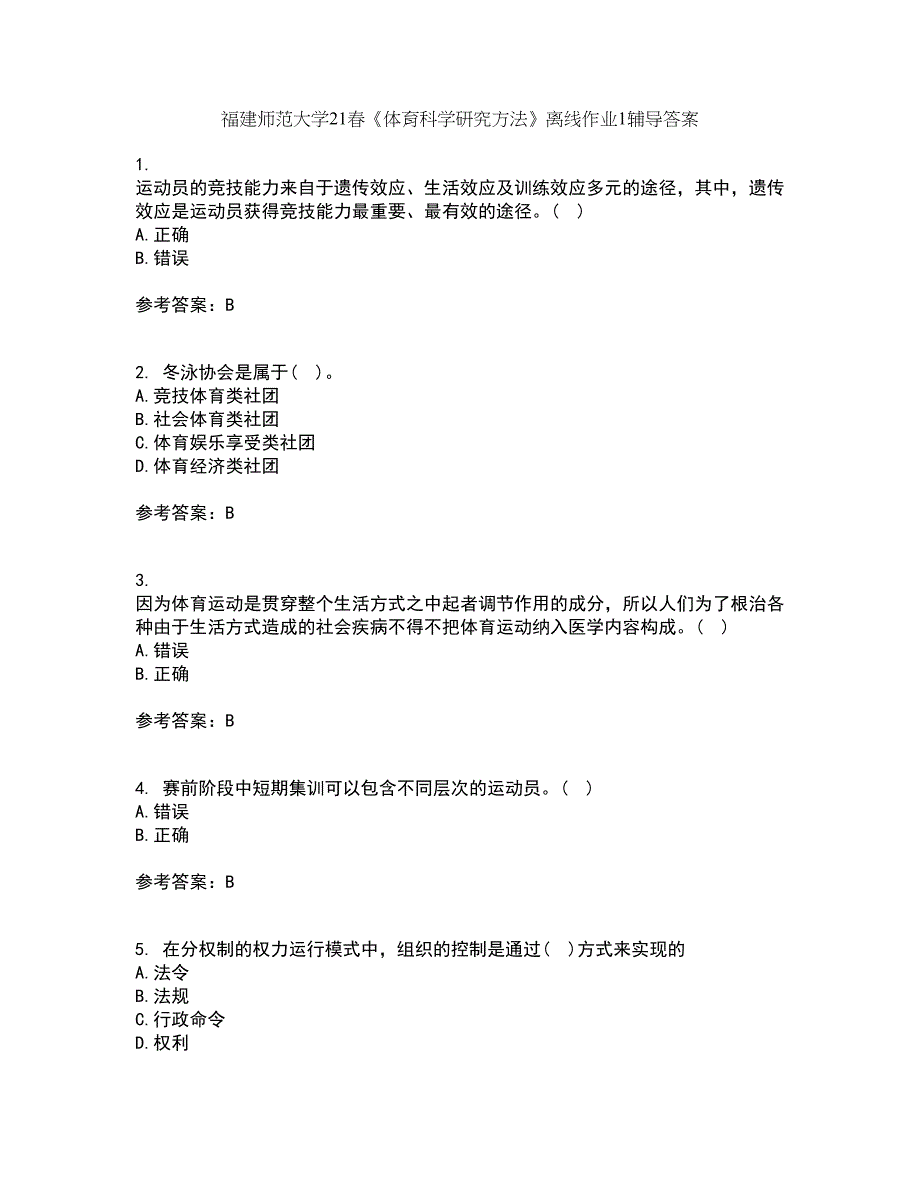 福建师范大学21春《体育科学研究方法》离线作业1辅导答案

1.
运动员的竞技能力来自于遗传效应、生活效应及训练效应多元的途径，其中，遗传效应是运动员获得竞技能力最重要、最有效的途径。（ ）
A.正确
B.错误

参考答案：B

2. 冬泳协会是属于（ ）。
A.竞技体育类社团
B.社会体育类社团
C.体育娱乐享受类社团
D.体育经济类社团

参考答案：B

3.
因为体育运动是贯穿整个生活方式之中起者调节作用的成分，所以人们为了根治各种由于生活方式造成的社会疾病不得不把体育运动纳入医学内容构成。（ ）
A.错误
B.正确

参考答案：B

4. 赛前阶段中短期集训可以包含不同层次的运动员。（ ）
A.错误
B.正确

参考答案：B

5. 在分权制的权力运行模式中，组织的控制是通过（ ）方式来实现的
A.法令
B.法规
C.行政命令
D.权利